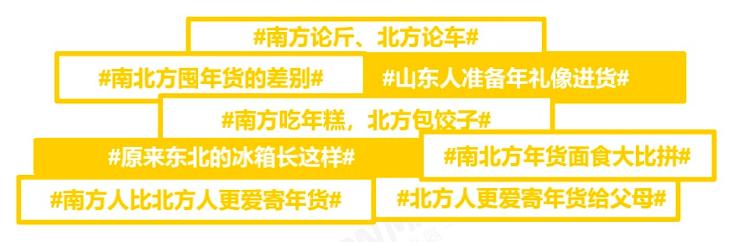 #南方论斤、北方论车#

#南北方囤年货的差别#

#山东人准备年礼像进货#

#南方吃年糕，北方包饺子#

#原来东北的冰箱长这样#

#南北方年货面食大比拼#

#南方人比北方人更爱寄年货#

#北方人更爱寄年货给父母#